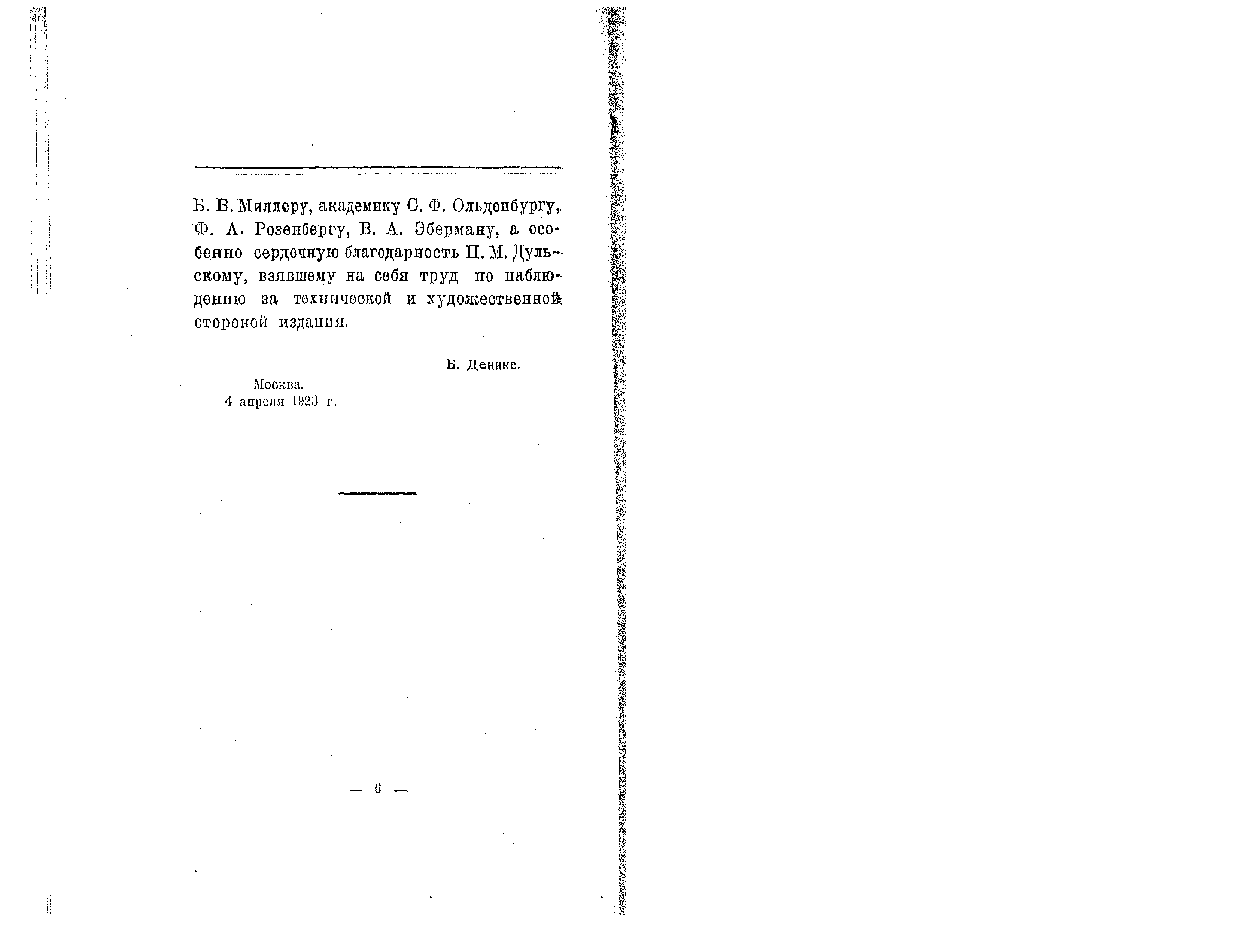 Б. В. Миллеру, академику С. Ф. Ольденбургу, Ф. А. Розенбергу, В. А. Эберману, а особенно сердечную благодарность П. М. Дульскому, взявшему на себя труд по наблюдению за технической и художественной стороной издания.

Б. Денике.

Москва.
4 апреля 1923 г.

— 6 —